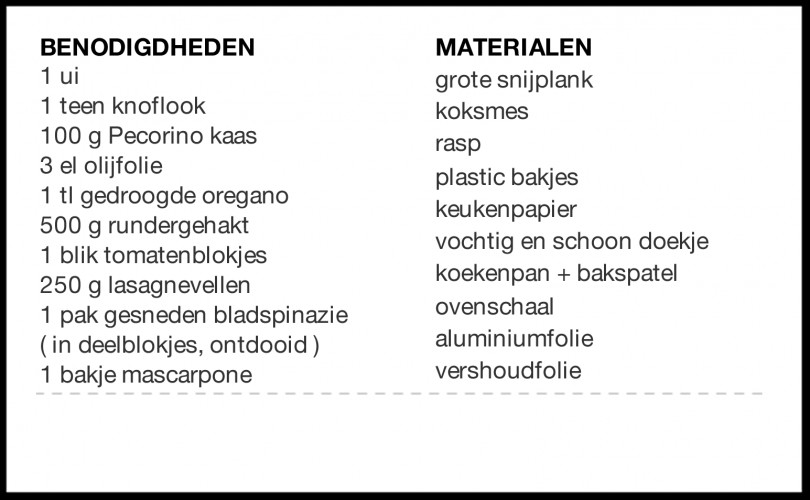 BENODIGDHEDEN
1 ui
1 teen knoflook
100 g Pecorino kaas
3 el olijfolie
1 tl gedroogde oregano
500 g rundergehakt
1 blik tomatenblokjes
250 g lasagnevellen
1 pak gesneden bladspinazie
( in deelblokjes, ontdooid )
1 bakje mascarpone

MATERIALEN
grote snijplank
koksmes
rasp
plastic bakjes
keukenpapier
vochtig en schoon doekje
koekenpan + bakspatel
ovenschaal
aluminiumfolie
vershoudfolie